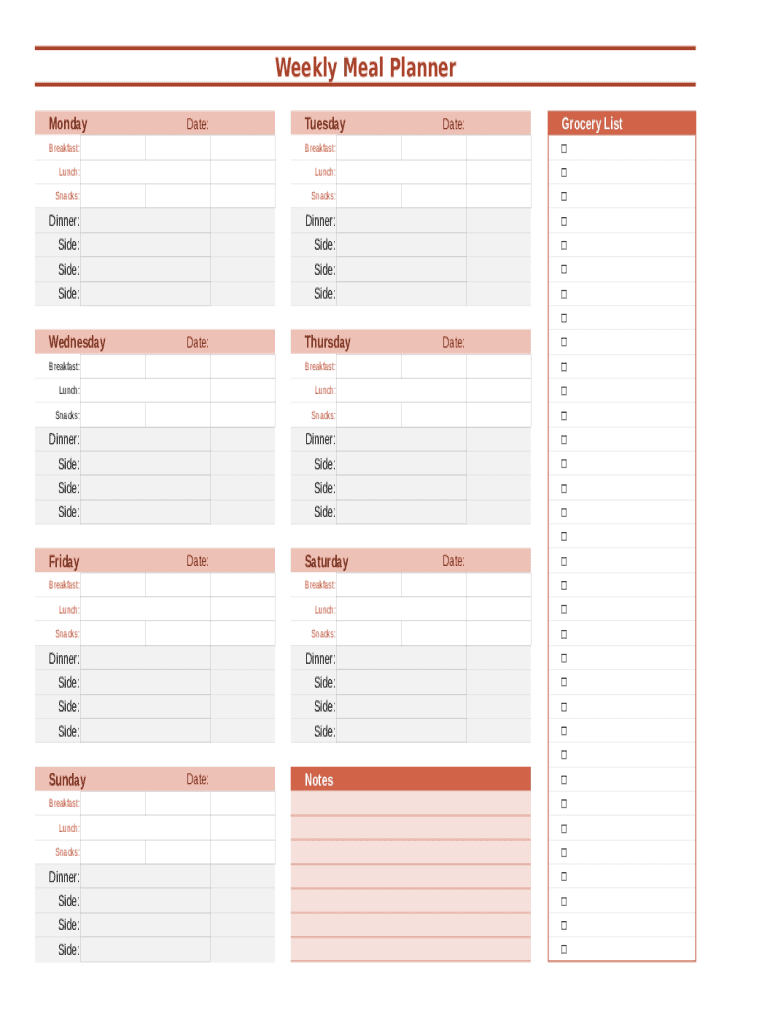 Weekly Meal Planner

Monday Date:
Breakfast:
Lunch:
Snacks:
Dinner:
Side:
Side:
Side:

Tuesday Date:
Breakfast:
Lunch:
Snacks:
Dinner:
Side:
Side:
Side:

Wednesday Date:
Breakfast:
Lunch:
Snacks:
Dinner:
Side:
Side:
Side:

Thursday Date:
Breakfast:
Lunch:
Snacks:
Dinner:
Side:
Side:
Side:

Friday Date:
Breakfast:
Lunch:
Snacks:
Dinner:
Side:
Side:
Side:

Saturday Date:
Breakfast:
Lunch:
Snacks:
Dinner:
Side:
Side:
Side:

Sunday Date:
Breakfast:
Lunch:
Snacks:
Dinner:
Side:
Side:
Side:

Notes

Grocery List